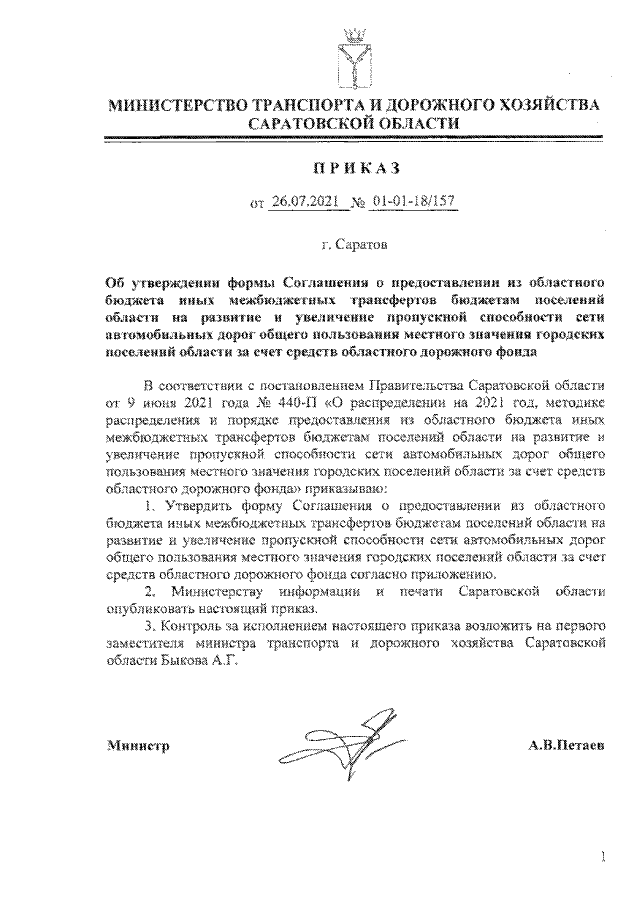 МИНИСТЕРСТВО ТРАНСПОРТА И ДОРОЖНОГО ХОЗЯЙСТВА САРАТОВСКОЙ ОБЛАСТИ

ПРИКАЗ

от 26.07.2021 № 01-01-18/157

г. Саратов

Об утверждении формы Соглашения о предоставлении из областного бюджета иных межбюджетных трансфертов бюджетам поселений области на развитие и увеличение пропускной способности сети автомобильных дорог общего пользования местного значения городских поселений области за счет средств областного дорожного фонда

В соответствии с постановлением Правительства Саратовской области от 9 июня 2021 года № 440-П «О распределении на 2021 год, методике распределения и порядке предоставления из областного бюджета иных межбюджетных трансфертов бюджетам поселений области на развитие и увеличение пропускной способности сети автомобильных дорог общего пользования местного значения городских поселений области за счет средств областного дорожного фонда» приказываю:

1. Утвердить форму Соглашения о предоставлении из областного бюджета иных межбюджетных трансфертов бюджетам поселений области на развитие и увеличение пропускной способности сети автомобильных дорог общего пользования местного значения городских поселений области за счет средств областного дорожного фонда согласно приложению.

2. Министерству информации и печати Саратовской области опубликовать настоящий приказ.

3. Контроль за исполнением настоящего приказа возложить на первого заместителя министра транспорта и дорожного хозяйства Саратовской области Быкова А.Г.

Министр А.В.Петаев

1